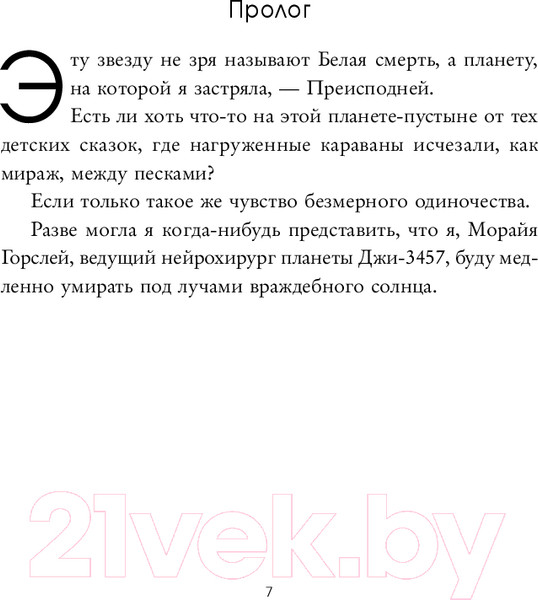 Пролог

Эту звезду не зря называют Белая смерть, а планету, на которой я застряла, — Преисподней.
Есть ли хоть что-то на этой планете-пустыне от тех детских сказок, где нагруженные караваны исчезали, как мираж, между песками?

Если только такое же чувство безмерного одиночества.

Разве могла я когда-нибудь представить, что я, Морайя Горслей, ведущий нейрохирург планеты Джи-3457, буду медленно умирать под лучами враждебного солнца.

21vek.by

7